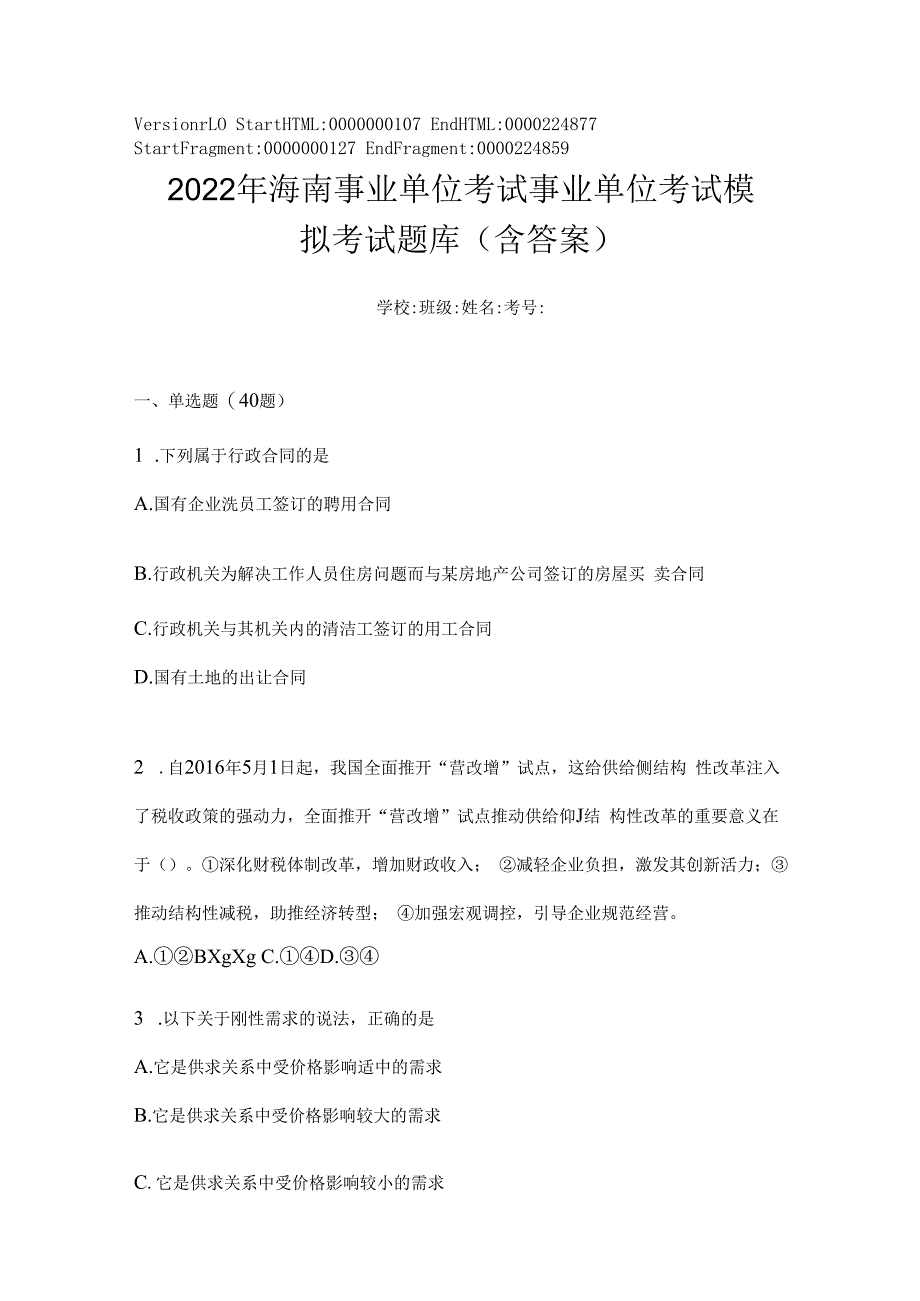 VersionrLO StartHTML:0000000107 EndHTML:0000224877 StartFragment:0000000127 EndFragment:0000224859

2022年海南事业单位考试事业单位考试模拟考试题库（含答案）

学校:班级:姓名:考号:

一、单选题（40题）

1 .下列属于行政合同的是

A.国有企业洗员工签订的聘用合同

B.行政机关为解决工作人员住房问题而与某房地产公司签订的房屋买 卖合同

C.行政机关与其机关内的清洁工签订的用工合同

D.国有土地的出让合同

2 .自2016年5月1日起，我国全面推开“营改增”试点，这给供给侧结构 性改革注入了税收政策的强动力，全面推开“营改增”试点推动供给仰J结 构性改革的重要意义在于（）。①深化财税体制改革，增加财政收入； ②减轻企业负担，激发其创新活力；③推动结构性减税，助推经济转型； ④加强宏观调控，引导企业规范经营。

A.①②BXgXg C.①④D.③④

3 .以下关于刚性需求的说法，正确的是

A.它是供求关系中受价格影响适中的需求

B.它是供求关系中受价格影响较大的需求

C. 它是供求关系中受价格影响较小的需求